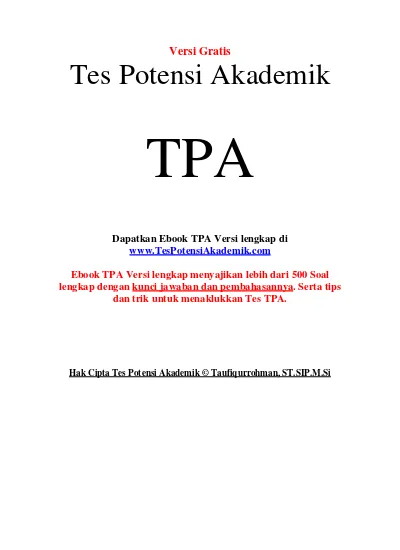 Versi Gratis

Tes Potensi Akademik

TPA

Dapatkan Ebook TPA Versi lengkap di www.TesPotensiAkademik.com

Ebook TPA Versi lengkap menyajikan lebih dari 500 Soal lengkap dengan kunci jawaban dan pembahasannya. Serta tips dan trik untuk menaklukkan Tes TPA.

Hak Cipta Tes Potensi Akademik © Taufiqurrohman, ST.SIP.M.Si